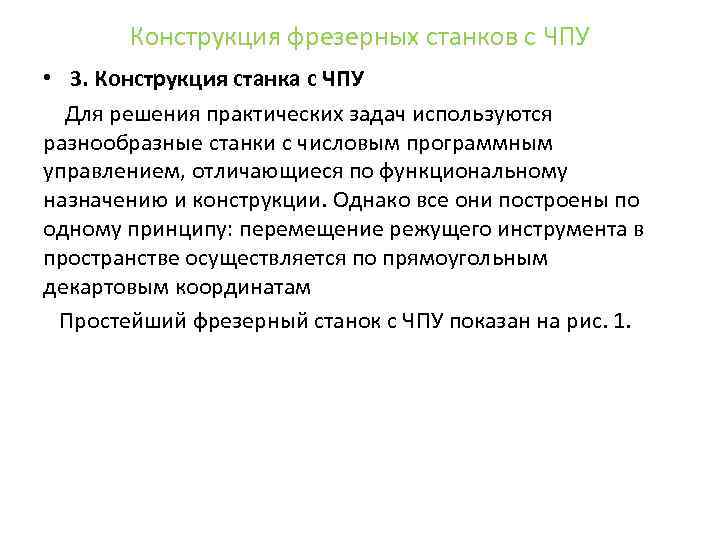 Конструкция фрезерных станков с ЧПУ

• 3. Конструкция станка с ЧПУ

Для решения практических задач используются разнообразные станки с числовым программным управлением, отличающиеся по функциональному назначению и конструкции. Однако все они построены по одному принципу: перемещение режущего инструмента в пространстве осуществляется по прямоугольным декартовым координатам

Простейший фрезерный станок с ЧПУ показан на рис. 1.